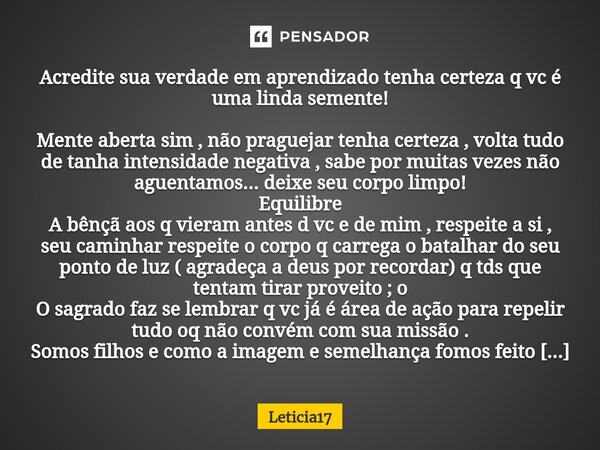 PENSADOR

Acredite sua verdade em aprendizado tenha certeza q vc é uma linda semente!

Mente aberta sim , não praguejar tenha certeza , volta tudo de tanha intensidade negativa , sabe por muitas vezes não aguentamos... deixe seu corpo limpo!
Equilibre
A bênçã aos q vieram antes d vc e de mim , respeite a si , seu caminhar respeite o corpo q carrega o batalhar do seu ponto de luz ( agradeça a deus por recordar) q tds que tentam tirar proveito ; o
O sagrado faz se lembrar q vc já é área de ação para repelir tudo oq não convém com sua missão .
Somos filhos e como a imagem e semelhança fomos feito [...]

Leticia17